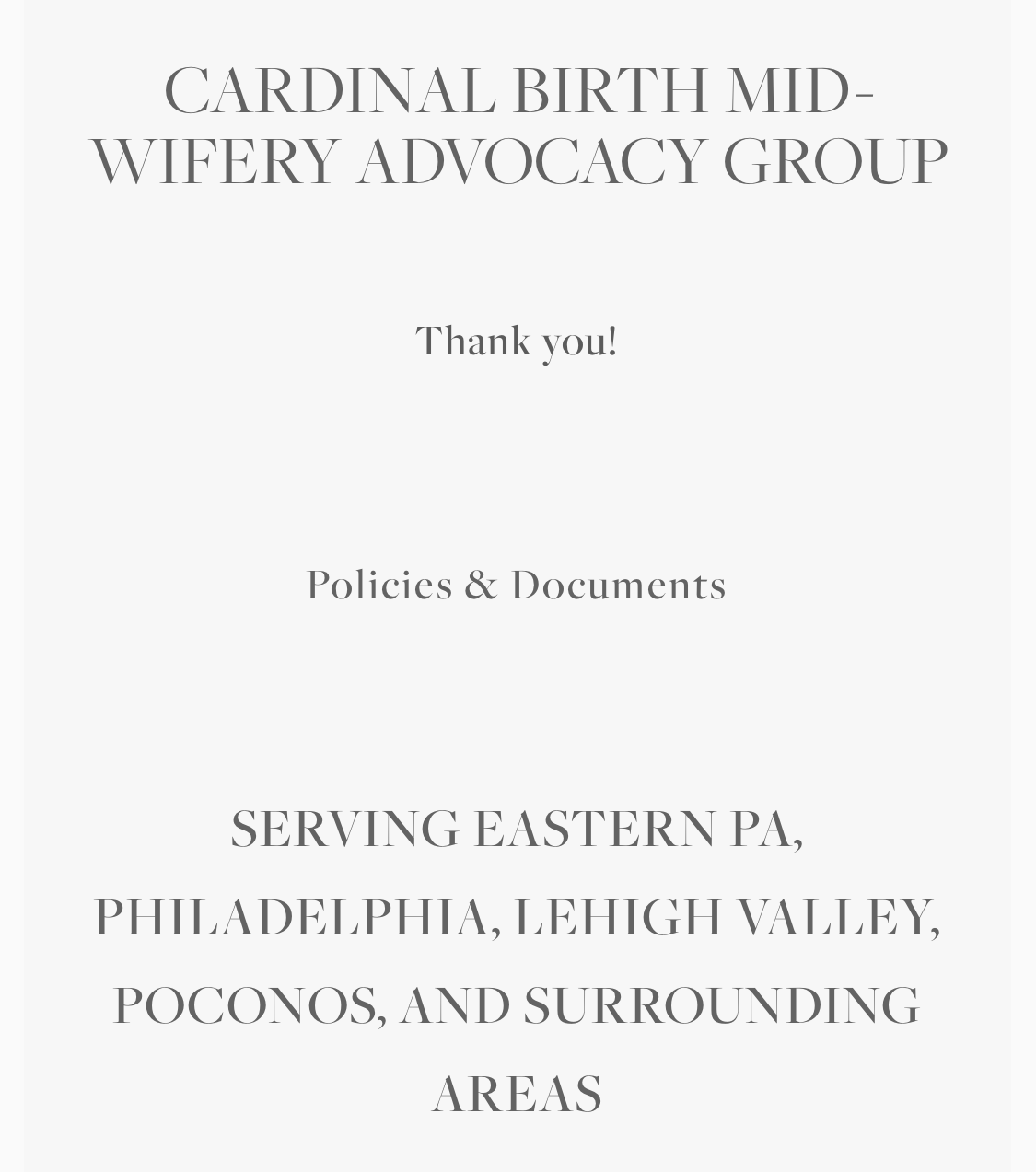 CARDINAL BIRTH MIDWIFERY ADVOCACY GROUP

Thank you!

Policies & Documents

SERVING EASTERN PA, PHILADELPHIA, LEHIGH VALLEY, POCONOS, AND SURROUNDING AREAS